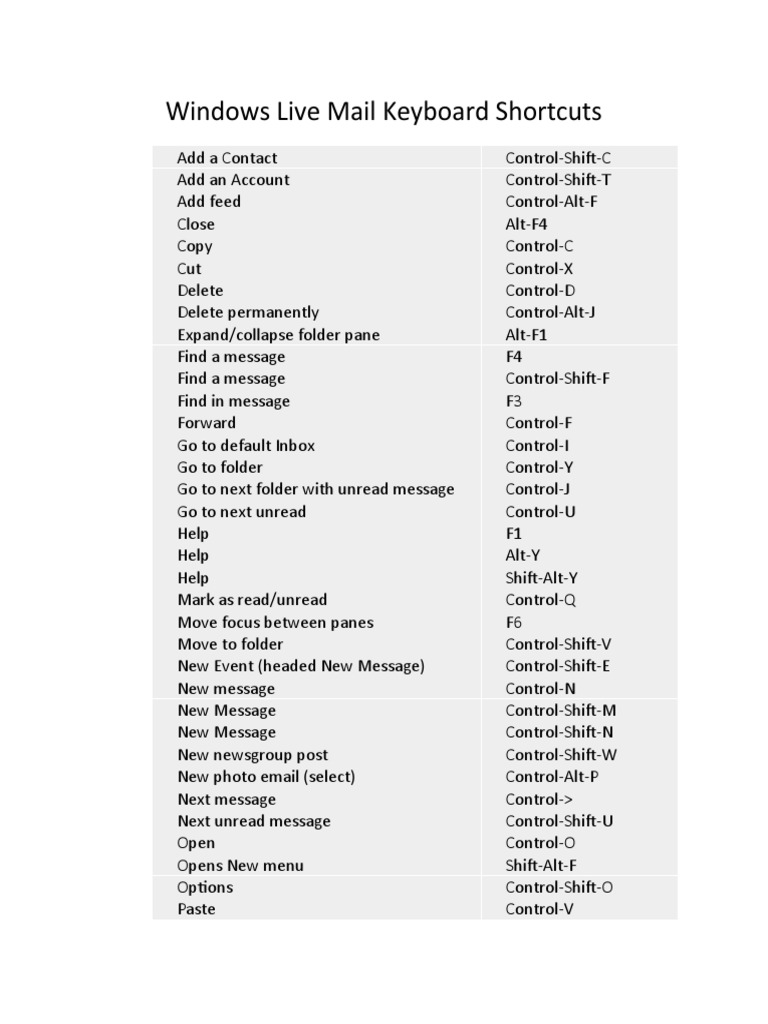 Windows Live Mail Keyboard Shortcuts

| | |
|---|---|
| Add a Contact | Control-Shift-C |
| Add an Account | Control-Shift-T |
| Add feed | Control-Alt-F |
| Close | Alt-F4 |
| Copy | Control-C |
| Cut | Control-X |
| Delete | Control-D |
| Delete permanently | Control-Alt-J |
| Expand/collapse folder pane | Alt-F1 |
| Find a message | F4 |
| Find a message | Control-Shift-F |
| Find in message | F3 |
| Forward | Control-F |
| Go to default Inbox | Control-I |
| Go to folder | Control-Y |
| Go to next folder with unread message | Control-J |
| Go to next unread | Control-U |
| Help | F1 |
| Help | Alt-Y |
| Help | Shift-Alt-Y |
| Mark as read/unread | Control-Q |
| Move focus between panes | F6 |
| Move to folder | Control-Shift-V |
| New Event (headed New Message) | Control-Shift-E |
| New message | Control-N |
| New Message | Control-Shift-M |
| New Message | Control-Shift-N |
| New newsgroup post | Control-Shift-W |
| New photo email (select) | Control-Alt-P |
| Next message | Control-> |
| Next unread message | Control-Shift-U |
| Open | Control-O |
| Opens New menu | Shift-Alt-F |
| Options | Control-Shift-O |
| Paste | Control-V |